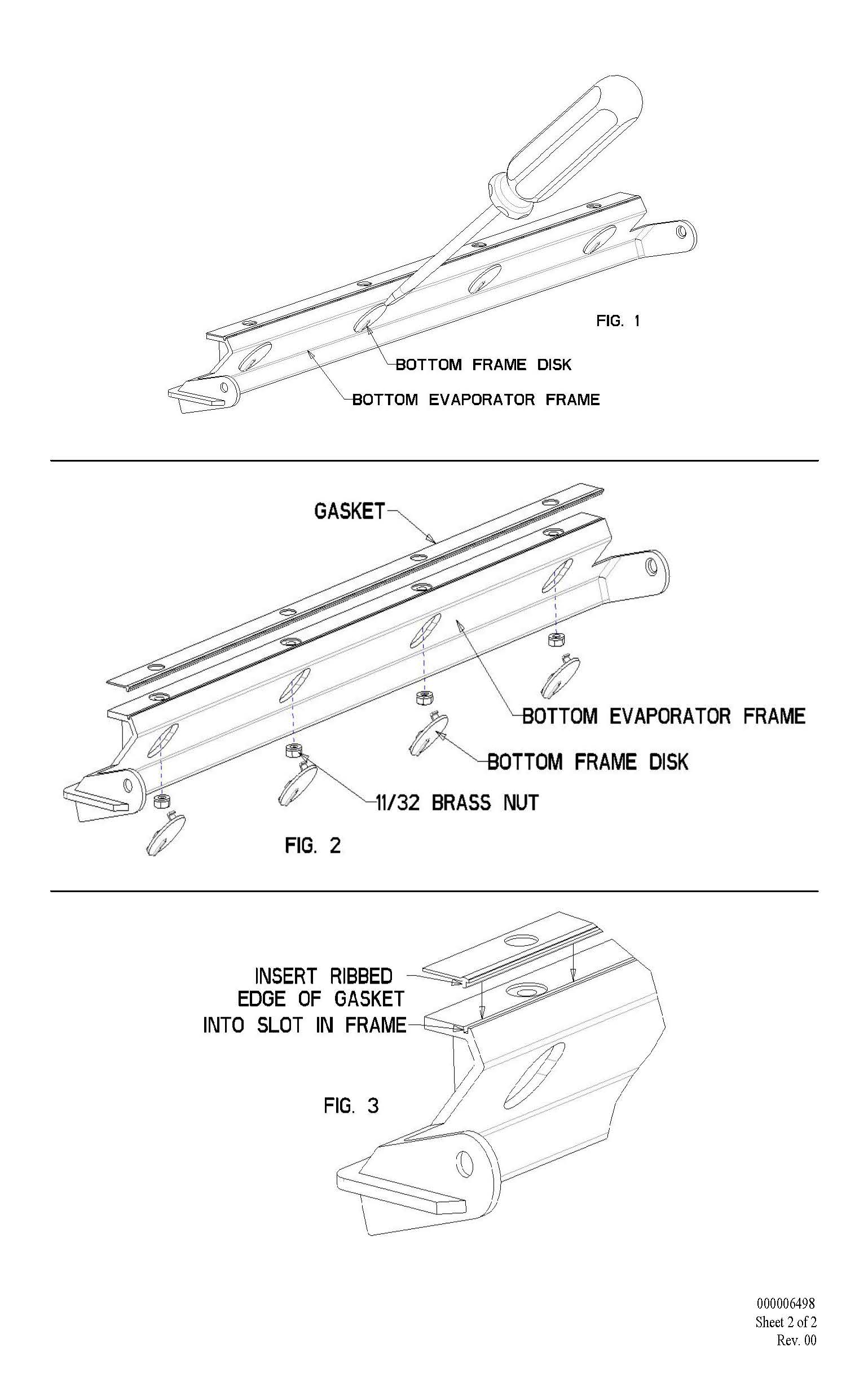 FIG. 1

BOTTOM FRAME DISK

BOTTOM EVAPORATOR FRAME

GASKET

BOTTOM EVAPORATOR FRAME

BOTTOM FRAME DISK

11/32 BRASS NUT

FIG. 2

INSERT RIBBED EDGE OF GASKET INTO SLOT IN FRAME

FIG. 3

000006498
Sheet 2 of 2
Rev. 00